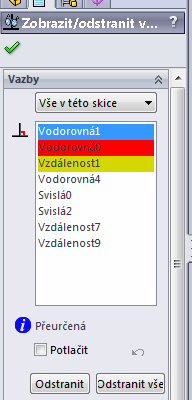 Zobrazit/odstranit v... ?

Vazby

Vše v této skice

Vodorovná1
Vodorovná0
Vzdálenost1
Vodorovná4
Svislá0
Svislá2
Vzdálenost7
Vzdálenost9

Přeurčená

Potlačit

Odstranit
Odstranit vše